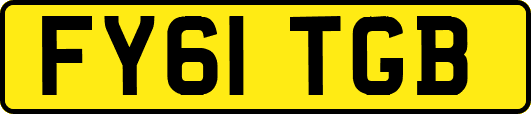 FY61 TGB